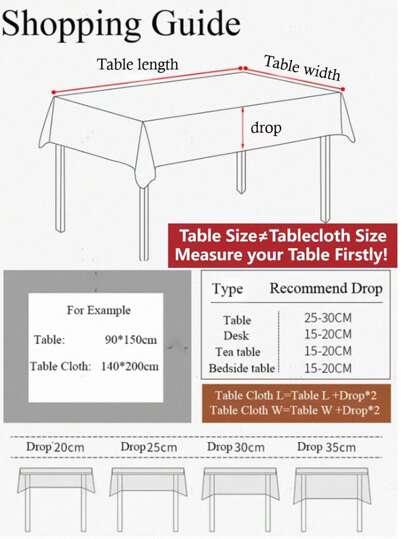 Shopping Guide

Table length

Table width

drop

Table Size≠Tablecloth Size
Measure your Table Firstly!

For Example

Table: 90*150cm

Table Cloth: 140*200cm

| Type | Recommend Drop |
|---|---|
| Table | 25-30CM |
| Desk | 15-20CM |
| Tea table | 15-20CM |
| Bedside table | 15-20CM |

Table Cloth L=Table L +Drop*2
Table Cloth W=Table W +Drop*2

Drop 20cm

Drop 25cm

Drop 30cm

Drop 35cm